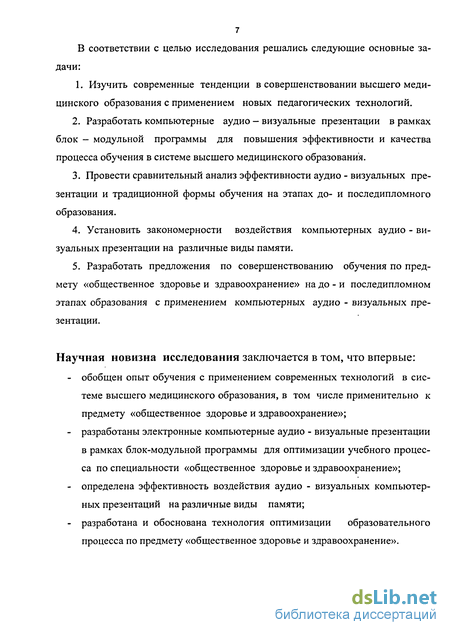 7

В соответствии с целью исследования решались следующие основные задачи:

1. Изучить современные тенденции в совершенствовании высшего медицинского образования с применением новых педагогических технологий.

2. Разработать компьютерные аудио – визуальные презентации в рамках блок – модульной программы для повышения эффективности и качества процесса обучения в системе высшего медицинского образования.

3. Провести сравнительный анализ эффективности аудио - визуальных презентации и традиционной формы обучения на этапах до- и последипломного образования.

4. Установить закономерности воздействия компьютерных аудио - визуальных презентации на различные виды памяти.

5. Разработать предложения по совершенствованию обучения по предмету «общественное здоровье и здравоохранение» на до - и последипломном этапах образования с применением компьютерных аудио - визуальных презентации.

Научная новизна исследования заключается в том, что впервые:

- обобщен опыт обучения с применением современных технологий в системе высшего медицинского образования, в том числе применительно к предмету «общественное здоровье и здравоохранение»;

- разработаны электронные компьютерные аудио - визуальные презентации в рамках блок-модульной программы для оптимизации учебного процесса по специальности «общественное здоровье и здравоохранение»;

- определена эффективность воздействия аудио - визуальных компьютерных презентаций на различные виды памяти;

- разработана и обоснована технология оптимизации образовательного процесса по предмету «общественное здоровье и здравоохранение».

dsLib.net
библиотека диссертаций